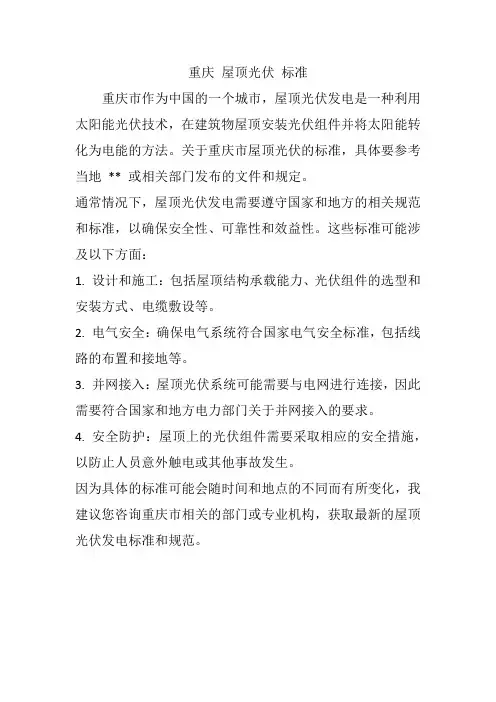 重庆 屋顶光伏 标准

重庆市作为中国的一个城市，屋顶光伏发电是一种利用太阳能光伏技术，在建筑物屋顶安装光伏组件并将太阳能转化为电能的方法。关于重庆市屋顶光伏的标准，具体要参考当地 ** 或相关部门发布的文件和规定。

通常情况下，屋顶光伏发电需要遵守国家和地方的相关规范和标准，以确保安全性、可靠性和效益性。这些标准可能涉及以下方面：

1. 设计和施工：包括屋顶结构承载能力、光伏组件的选型和安装方式、电缆敷设等。

2. 电气安全：确保电气系统符合国家电气安全标准，包括线路的布置和接地等。

3. 并网接入：屋顶光伏系统可能需要与电网进行连接，因此需要符合国家和地方电力部门关于并网接入的要求。

4. 安全防护：屋顶上的光伏组件需要采取相应的安全措施，以防止人员意外触电或其他事故发生。

因为具体的标准可能会随时间和地点的不同而有所变化，我建议您咨询重庆市相关的部门或专业机构，获取最新的屋顶光伏发电标准和规范。